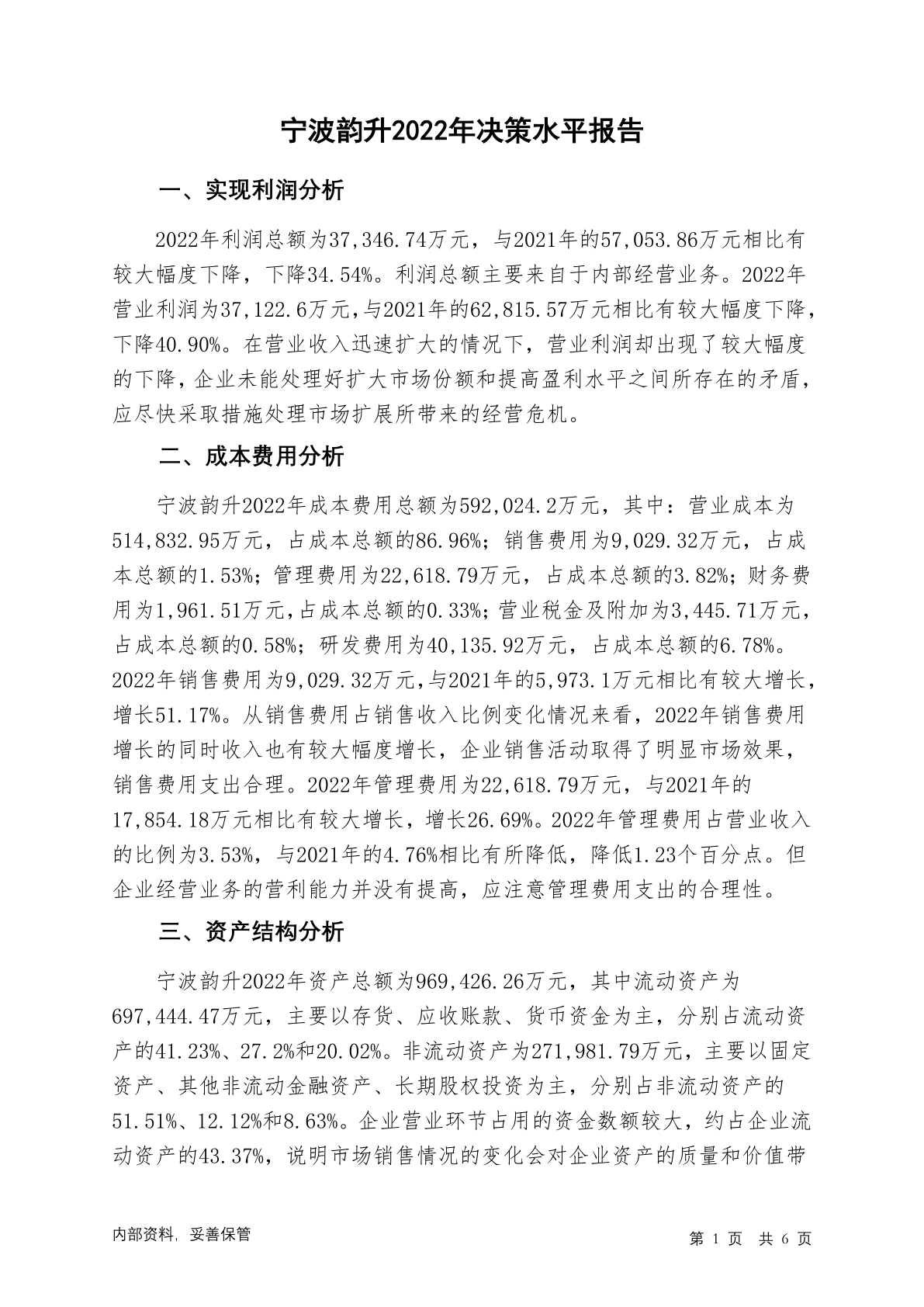 宁波韵升2022年决策水平报告

一、实现利润分析

2022年利润总额为37,346.74万元，与2021年的57,053.86万元相比有较大幅度下降，下降34.54%。利润总额主要来自于内部经营业务。2022年营业利润为37,122.6万元，与2021年的62,815.57万元相比有较大幅度下降，下降40.90%。在营业收入迅速扩大的情况下，营业利润却出现了较大幅度的下降，企业未能处理好扩大市场份额和提高盈利水平之间所存在的矛盾，应尽快采取措施处理市场扩展所带来的经营危机。

二、成本费用分析

宁波韵升2022年成本费用总额为592,024.2万元，其中：营业成本为514,832.95万元，占成本总额的86.96%；销售费用为9,029.32万元，占成本总额的1.53%；管理费用为22,618.79万元，占成本总额的3.82%；财务费用为1,961.51万元，占成本总额的0.33%；营业税金及附加为3,445.71万元，占成本总额的0.58%；研发费用为40,135.92万元，占成本总额的6.78%。2022年销售费用为9,029.32万元，与2021年的5,973.1万元相比有较大增长，增长51.17%。从销售费用占销售收入比例变化情况来看，2022年销售费用增长的同时收入也有较大幅度增长，企业销售活动取得了明显市场效果，销售费用支出合理。2022年管理费用为22,618.79万元，与2021年的17,854.18万元相比有较大增长，增长26.69%。2022年管理费用占营业收入的比例为3.53%，与2021年的4.76%相比有所降低，降低1.23个百分点。但企业经营业务的营利能力并没有提高，应注意管理费用支出的合理性。

三、资产结构分析

宁波韵升2022年资产总额为969,426.26万元，其中流动资产为697,444.47万元，主要以存货、应收账款、货币资金为主，分别占流动资产的41.23%、27.2%和20.02%。非流动资产为271,981.79万元，主要以固定资产、其他非流动金融资产、长期股权投资为主，分别占非流动资产的51.51%、12.12%和8.63%。企业营业环节占用的资金数额较大，约占企业流动资产的43.37%，说明市场销售情况的变化会对企业资产的质量和价值带

内部资料，妥善保管

第 1 页 共 6 页